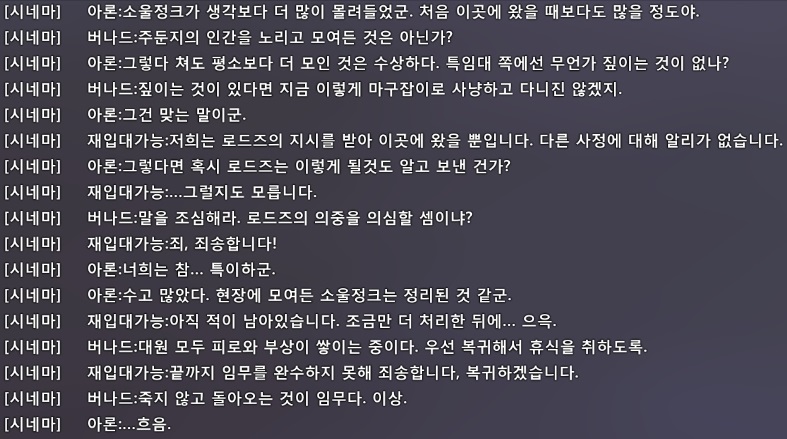 [시네마] 아론:소울정크가 생각보다 더 많이 몰려들었군. 처음 이곳에 왔을 때보다도 많을 정도야.
[시네마] 버나드:주둔지의 인간을 노리고 모여든 것은 아닌가?
[시네마] 아론:그렇다 쳐도 평소보다 더 모인 것은 수상하다. 특임대 쪽에선 무언가 짚이는 것이 없나?
[시네마] 버나드:짚이는 것이 있다면 지금 이렇게 마구잡이로 사냥하고 다니진 않겠지.
[시네마] 아론:그건 맞는 말이군.
[시네마] 재입대가능:저희는 로드즈의 지시를 받아 이곳에 왔을 뿐입니다. 다른 사정에 대해 알리가 없습니다.
[시네마] 아론:그렇다면 혹시 로드즈는 이렇게 될것도 알고 보낸 건가?
[시네마] 재입대가능:...그럴지도 모릅니다.
[시네마] 버나드:말을 조심해라. 로드즈의 의중을 의심할 셈이냐?
[시네마] 재입대가능:죄, 죄송합니다!
[시네마] 아론:너희는 참... 특이하군.
[시네마] 아론:수고 많았다. 현장에 모여든 소울정크는 정리된 것 같군.
[시네마] 재입대가능:아직 적이 남아있습니다. 조금만 더 처리한 뒤에... 으윽.
[시네마] 버나드:대원 모두 피로와 부상이 쌓이는 중이다. 우선 복귀해서 휴식을 취하도록.
[시네마] 재입대가능:끝까지 임무를 완수하지 못해 죄송합니다, 복귀하겠습니다.
[시네마] 버나드:죽지 않고 돌아오는 것이 임무다. 이상.
[시네마] 아론:...흐음.